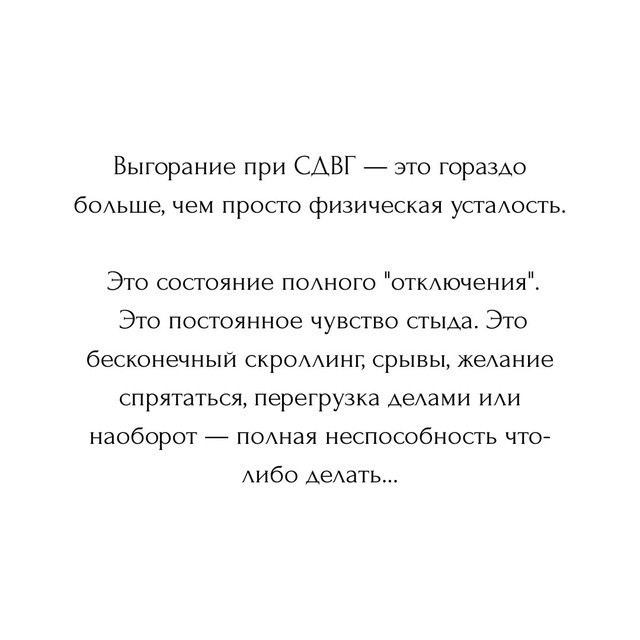 Выгорание при СДВГ — это гораздо больше, чем просто физическая усталость.

Это состояние полного "отключения". Это постоянное чувство стыда. Это бесконечный скроллинг, срывы, желание спрятаться, перегрузка делами или наоборот — полная неспособность что-либо делать...